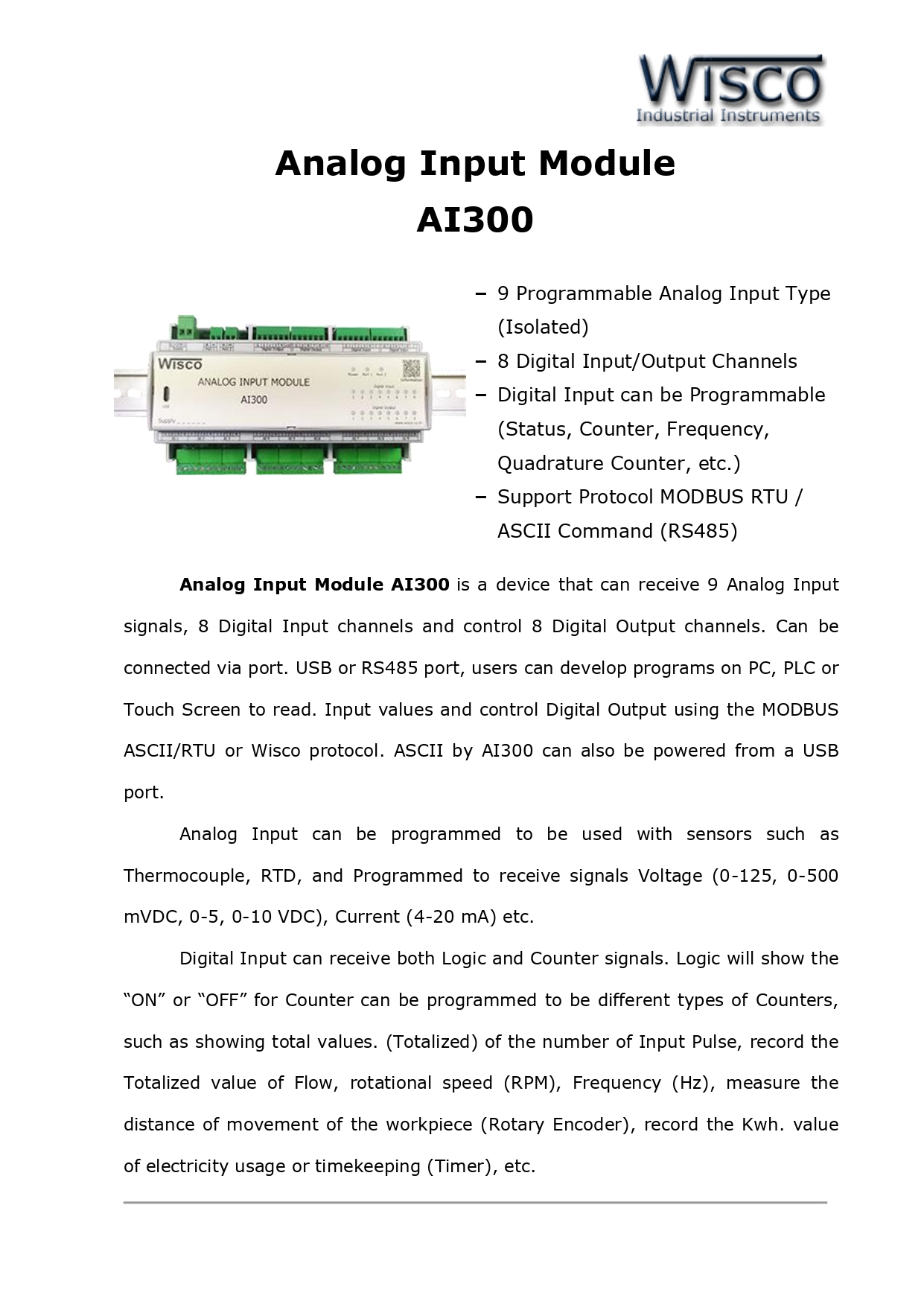 Wisco
Industrial Instruments

Analog Input Module
AI300

Wisco
ANALOG INPUT MODULE
AI300

– 9 Programmable Analog Input Type (Isolated)
– 8 Digital Input/Output Channels
– Digital Input can be Programmable (Status, Counter, Frequency, Quadrature Counter, etc.)
– Support Protocol MODBUS RTU / ASCII Command (RS485)

**Analog Input Module AI300** is a device that can receive 9 Analog Input signals, 8 Digital Input channels and control 8 Digital Output channels. Can be connected via port. USB or RS485 port, users can develop programs on PC, PLC or Touch Screen to read. Input values and control Digital Output using the MODBUS ASCII/RTU or Wisco protocol. ASCII by AI300 can also be powered from a USB port.

Analog Input can be programmed to be used with sensors such as Thermocouple, RTD, and Programmed to receive signals Voltage (0-125, 0-500 mVDC, 0-5, 0-10 VDC), Current (4-20 mA) etc.

Digital Input can receive both Logic and Counter signals. Logic will show the “ON” or “OFF” for Counter can be programmed to be different types of Counters, such as showing total values. (Totalized) of the number of Input Pulse, record the Totalized value of Flow, rotational speed (RPM), Frequency (Hz), measure the distance of movement of the workpiece (Rotary Encoder), record the Kwh. value of electricity usage or timekeeping (Timer), etc.